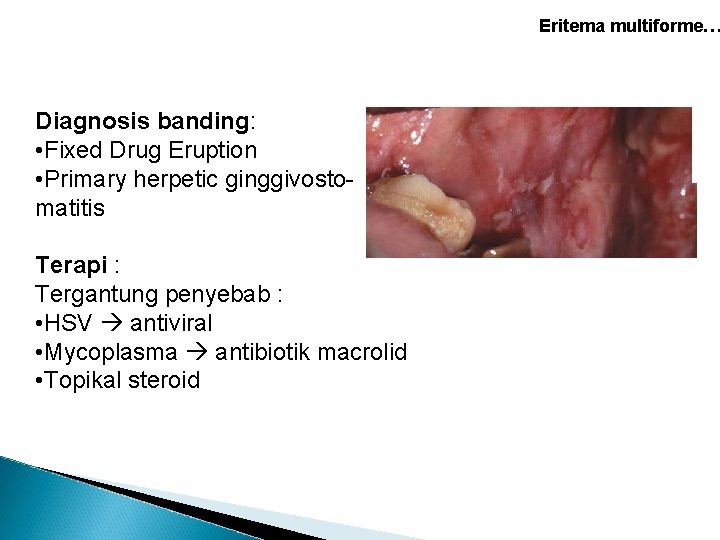 Eritema multiforme…

Diagnosis banding:
•Fixed Drug Eruption
•Primary herpetic ginggivostomatitis

Terapi :
Tergantung penyebab :
•HSV → antiviral
•Mycoplasma → antibiotik macrolid
•Topikal steroid